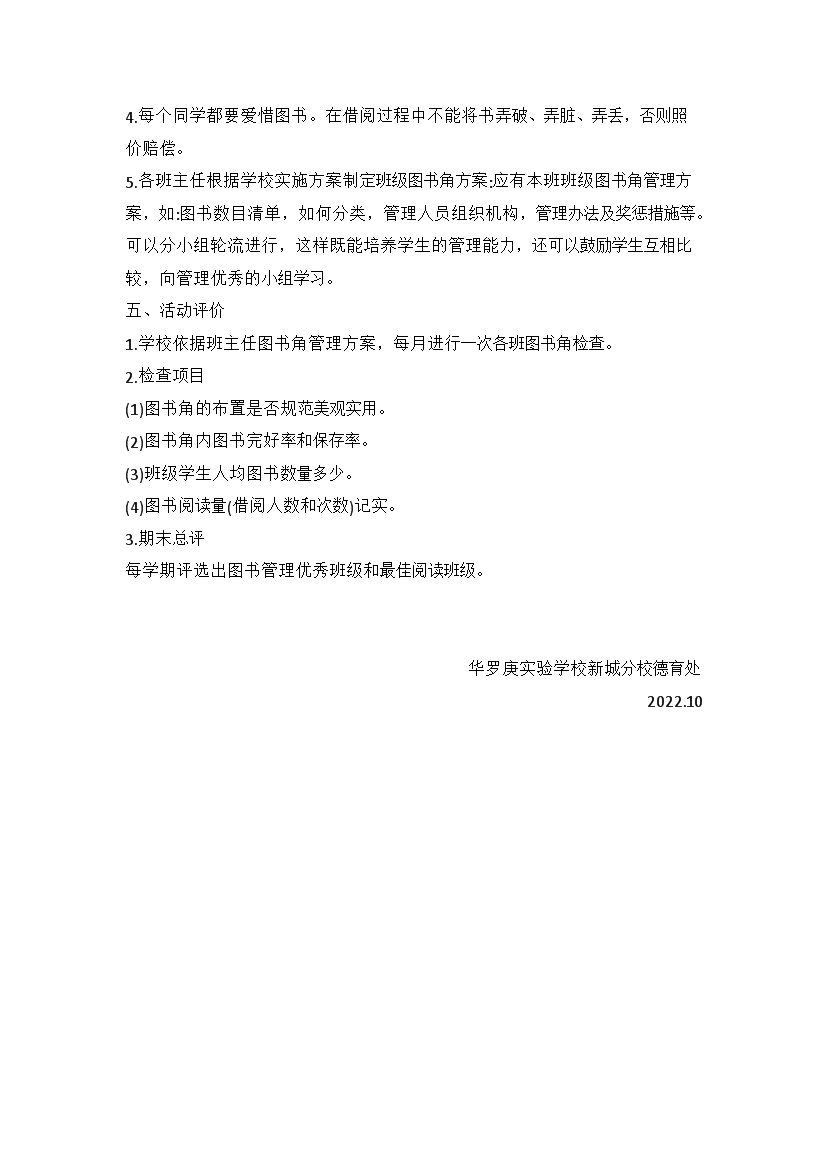 4.每个同学都要爱惜图书。在借阅过程中不能将书弄破、弄脏、弄丢，否则照价赔偿。

5.各班主任根据学校实施方案制定班级图书角方案;应有本班班级图书角管理方案，如:图书数目清单，如何分类，管理人员组织机构，管理办法及奖惩措施等。可以分小组轮流进行，这样既能培养学生的管理能力，还可以鼓励学生互相比较，向管理优秀的小组学习。

五、活动评价

1.学校依据班主任图书角管理方案，每月进行一次各班图书角检查。

2.检查项目

(1)图书角的布置是否规范美观实用。

(2)图书角内图书完好率和保存率。

(3)班级学生人均图书数量多少。

(4)图书阅读量(借阅人数和次数)记实。

3.期末总评

每学期评选出图书管理优秀班级和最佳阅读班级。

华罗庚实验学校新城分校德育处

2022.10